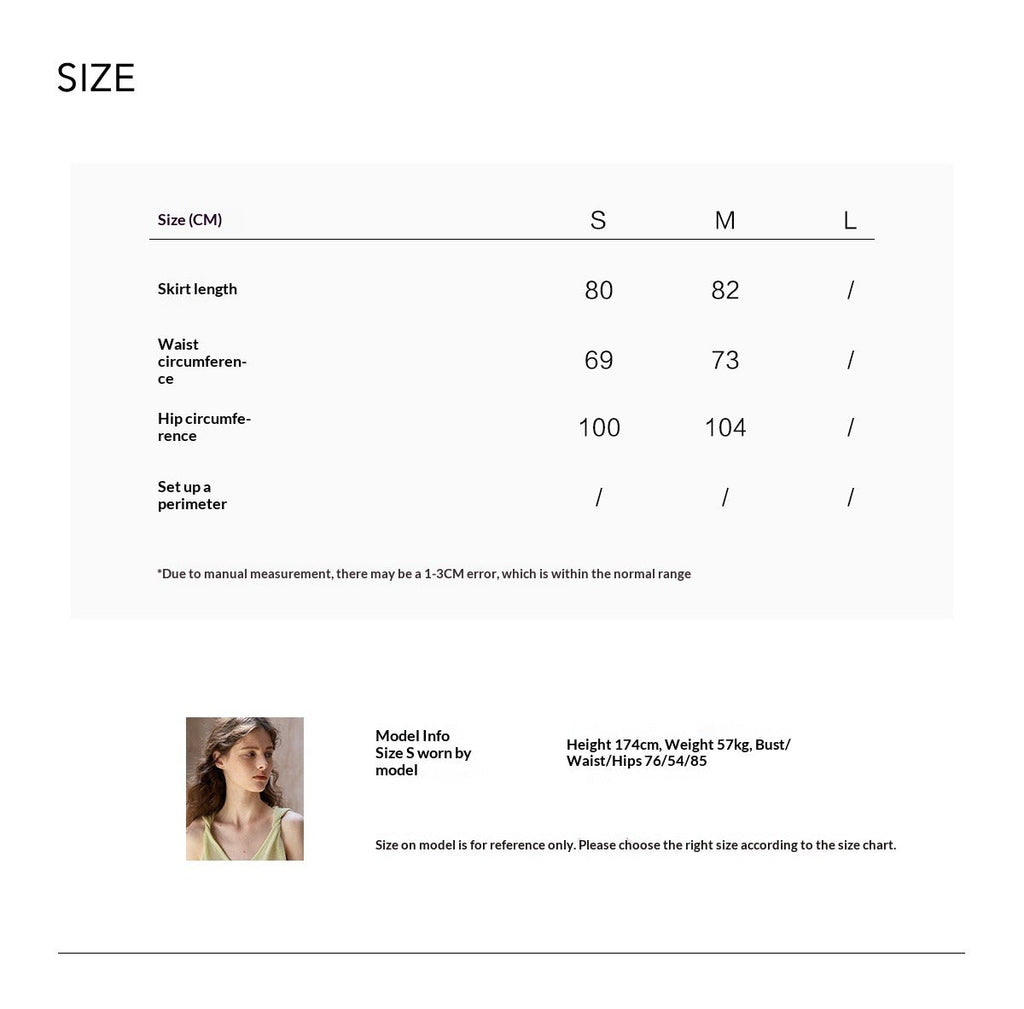 SIZE

| Size (CM) | S | M | L |
|---|---|---|---|
| Skirt length | 80 | 82 | / |
| Waist circumference | 69 | 73 | / |
| Hip circumference | 100 | 104 | / |
| Set up a perimeter | / | / | / |

*Due to manual measurement, there may be a 1-3CM error, which is within the normal range

Model Info
Size S worn by model

Height 174cm, Weight 57kg, Bust/Waist/Hips 76/54/85

Size on model is for reference only. Please choose the right size according to the size chart.